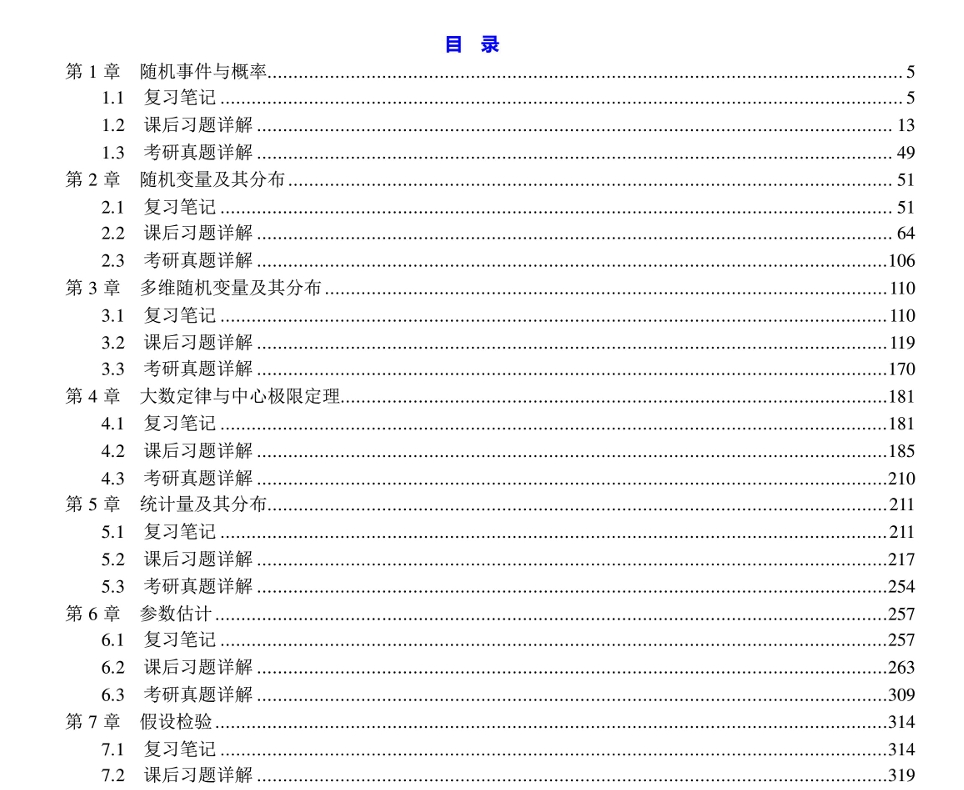 目 录

第1章 随机事件与概率 5
1.1 复习笔记 5
1.2 课后习题详解 13
1.3 考研真题详解 49
第2章 随机变量及其分布 51
2.1 复习笔记 51
2.2 课后习题详解 64
2.3 考研真题详解 106
第3章 多维随机变量及其分布 110
3.1 复习笔记 110
3.2 课后习题详解 119
3.3 考研真题详解 170
第4章 大数定律与中心极限定理 181
4.1 复习笔记 181
4.2 课后习题详解 185
4.3 考研真题详解 210
第5章 统计量及其分布 211
5.1 复习笔记 211
5.2 课后习题详解 217
5.3 考研真题详解 254
第6章 参数估计 257
6.1 复习笔记 257
6.2 课后习题详解 263
6.3 考研真题详解 309
第7章 假设检验 314
7.1 复习笔记 314
7.2 课后习题详解 319